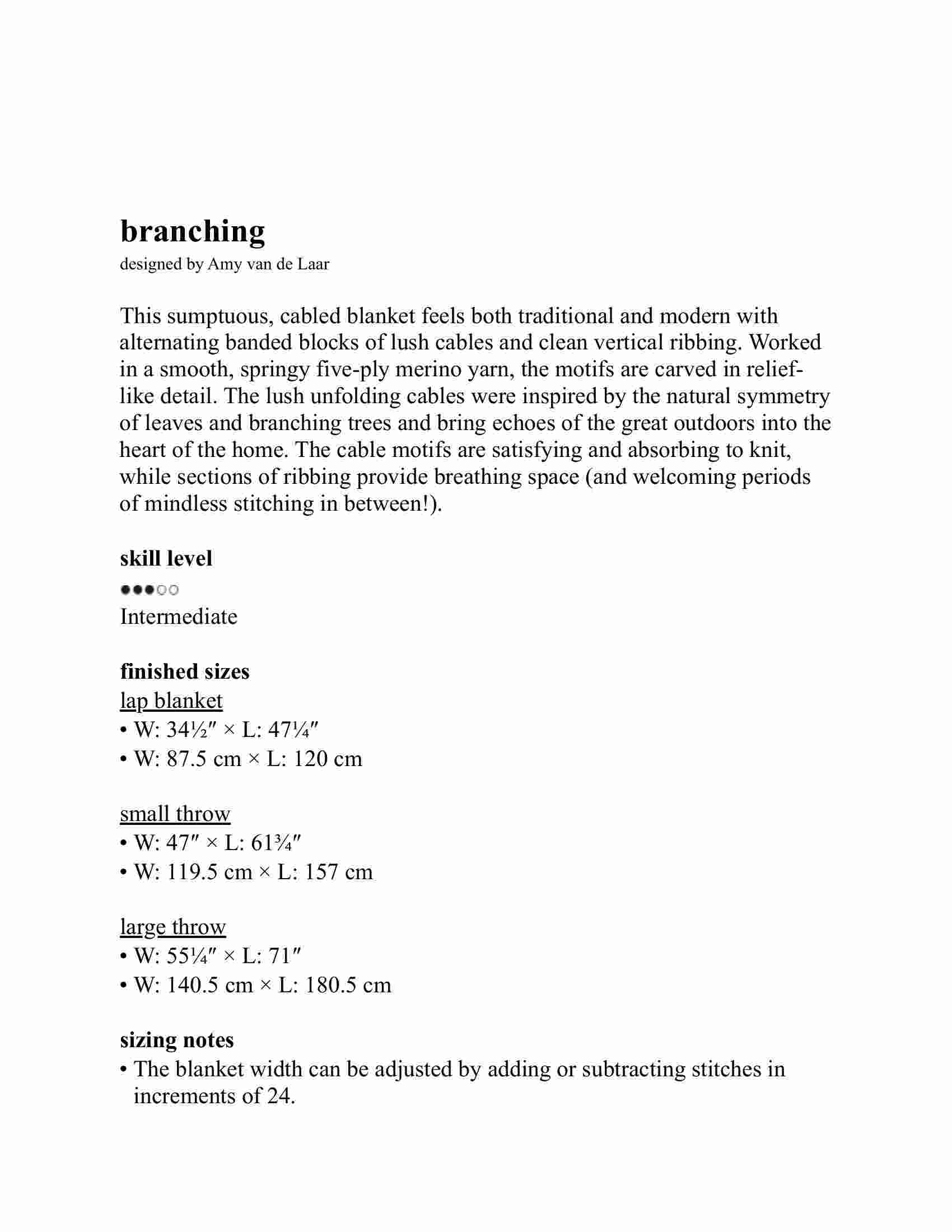 branching
designed by Amy van de Laar

This sumptuous, cabled blanket feels both traditional and modern with alternating banded blocks of lush cables and clean vertical ribbing. Worked in a smooth, springy five-ply merino yarn, the motifs are carved in relief-like detail. The lush unfolding cables were inspired by the natural symmetry of leaves and branching trees and bring echoes of the great outdoors into the heart of the home. The cable motifs are satisfying and absorbing to knit, while sections of ribbing provide breathing space (and welcoming periods of mindless stitching in between!).

skill level
●●●○○
Intermediate

finished sizes
lap blanket
• W: 34½″ × L: 47¼″
• W: 87.5 cm × L: 120 cm

small throw
• W: 47″ × L: 61¾″
• W: 119.5 cm × L: 157 cm

large throw
• W: 55¼″ × L: 71″
• W: 140.5 cm × L: 180.5 cm

sizing notes
• The blanket width can be adjusted by adding or subtracting stitches in increments of 24.